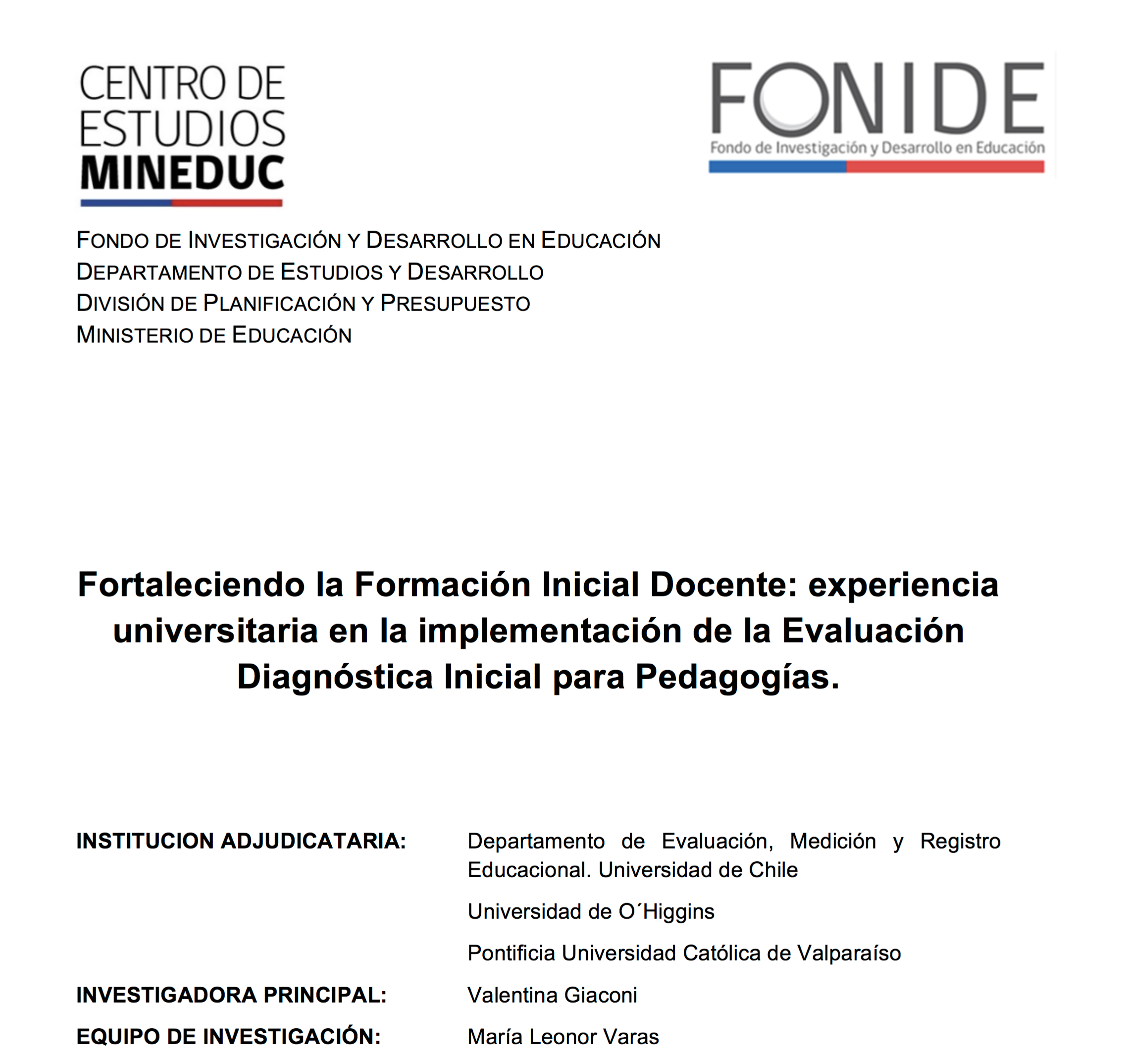 CENTRO DE ESTUDIOS MINEDUC

FONIDE
Fondo de Investigación y Desarrollo en Educación

FONDO DE INVESTIGACIÓN Y DESARROLLO EN EDUCACIÓN
DEPARTAMENTO DE ESTUDIOS Y DESARROLLO
DIVISIÓN DE PLANIFICACIÓN Y PRESUPUESTO
MINISTERIO DE EDUCACIÓN

Fortaleciendo la Formación Inicial Docente: experiencia universitaria en la implementación de la Evaluación Diagnóstica Inicial para Pedagogías.

INSTITUCION ADJUDICATARIA: Departamento de Evaluación, Medición y Registro Educacional. Universidad de Chile

Universidad de O´Higgins

Pontificia Universidad Católica de Valparaíso

INVESTIGADORA PRINCIPAL: Valentina Giaconi

EQUIPO DE INVESTIGACIÓN: María Leonor Varas